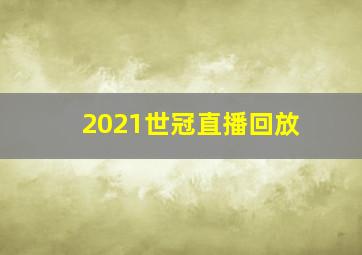 2021世冠直播回放